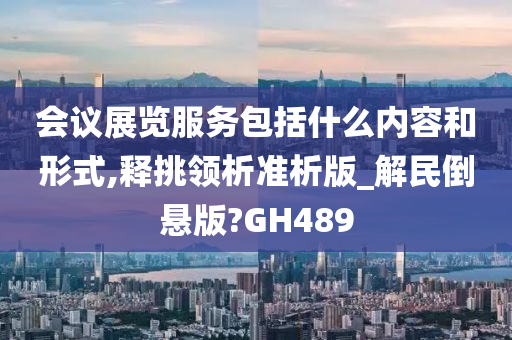 会议展览服务包括什么内容和形式,释挑领析准析版_解民倒悬版?GH489